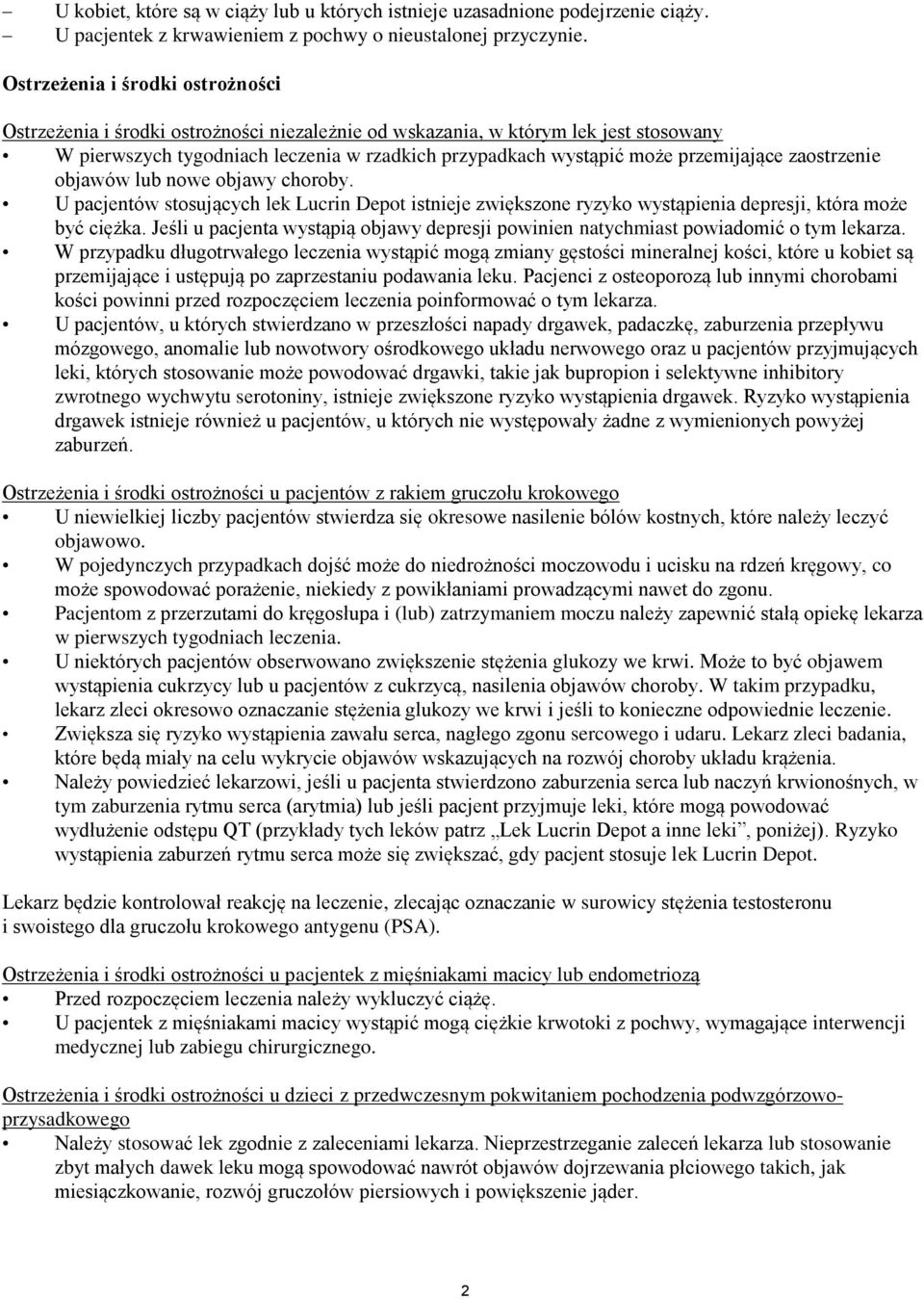 – U kobiet, które są w ciąży lub u których istnieje uzasadnione podejrzenie ciąży.
– U pacjentek z krwawieniem z pochwy o nieustalonej przyczynie.

Ostrzeżenia i środki ostrożności

Ostrzeżenia i środki ostrożności niezależnie od wskazania, w którym lek jest stosowany
• W pierwszych tygodniach leczenia w rzadkich przypadkach wystąpić może przemijające zaostrzenie objawów lub nowe objawy choroby.
• U pacjentów stosujących lek Lucrin Depot istnieje zwiększone ryzyko wystąpienia depresji, która może być ciężka. Jeśli u pacjenta wystąpią objawy depresji powinien natychmiast powiadomić o tym lekarza.
• W przypadku długotrwałego leczenia wystąpić mogą zmiany gęstości mineralnej kości, które u kobiet są przemijające i ustępują po zaprzestaniu podawania leku. Pacjenci z osteoporozą lub innymi chorobami kości powinni przed rozpoczęciem leczenia poinformować o tym lekarza.
• U pacjentów, u których stwierdzano w przeszłości napady drgawek, padaczkę, zaburzenia przepływu mózgowego, anomalie lub nowotwory ośrodkowego układu nerwowego oraz u pacjentów przyjmujących leki, których stosowanie może powodować drgawki, takie jak bupropion i selektywne inhibitory zwrotnego wychwytu serotoniny, istnieje zwiększone ryzyko wystąpienia drgawek. Ryzyko wystąpienia drgawek istnieje również u pacjentów, u których nie występowały żadne z wymienionych powyżej zaburzeń.

Ostrzeżenia i środki ostrożności u pacjentów z rakiem gruczołu krokowego
• U niewielkiej liczby pacjentów stwierdza się okresowe nasilenie bólów kostnych, które należy leczyć objawowo.
• W pojedynczych przypadkach dojść może do niedrożności moczowodu i ucisku na rdzeń kręgowy, co może spowodować porażenie, niekiedy z powikłaniami prowadzącymi nawet do zgonu.
• Pacjentom z przerzutami do kręgosłupa i (lub) zatrzymaniem moczu należy zapewnić stałą opiekę lekarza w pierwszych tygodniach leczenia.
• U niektórych pacjentów obserwowano zwiększenie stężenia glukozy we krwi. Może to być objawem wystąpienia cukrzycy lub u pacjentów z cukrzycą, nasilenia objawów choroby. W takim przypadku, lekarz zleci okresowo oznaczanie stężenia glukozy we krwi i jeśli to konieczne odpowiednie leczenie.
• Zwiększa się ryzyko wystąpienia zawału serca, nagłego zgonu sercowego i udaru. Lekarz zleci badania, które będą miały na celu wykrycie objawów wskazujących na rozwój choroby układu krążenia.
• Należy powiedzieć lekarzowi, jeśli u pacjenta stwierdzono zaburzenia serca lub naczyń krwionośnych, w tym zaburzenia rytmu serca (arytmia) lub jeśli pacjent przyjmuje leki, które mogą powodować wydłużenie odstępu QT (przykłady tych leków patrz „Lek Lucrin Depot a inne leki”, poniżej). Ryzyko wystąpienia zaburzeń rytmu serca może się zwiększać, gdy pacjent stosuje lek Lucrin Depot.

Lekarz będzie kontrolował reakcję na leczenie, zlecając oznaczanie w surowicy stężenia testosteronu i swoistego dla gruczołu krokowego antygenu (PSA).

Ostrzeżenia i środki ostrożności u pacjentek z mięśniakami macicy lub endometriozą
• Przed rozpoczęciem leczenia należy wykluczyć ciążę.
• U pacjentek z mięśniakami macicy wystąpić mogą ciężkie krwotoki z pochwy, wymagające interwencji medycznej lub zabiegu chirurgicznego.

Ostrzeżenia i środki ostrożności u dzieci z przedwczesnym pokwitaniem pochodzenia podwzgórzowo-przysadkowego
• Należy stosować lek zgodnie z zaleceniami lekarza. Nieprzestrzeganie zaleceń lekarza lub stosowanie zbyt małych dawek leku mogą spowodować nawrót objawów dojrzewania płciowego takich, jak miesiączkowanie, rozwój gruczołów piersiowych i powiększenie jąder.

2